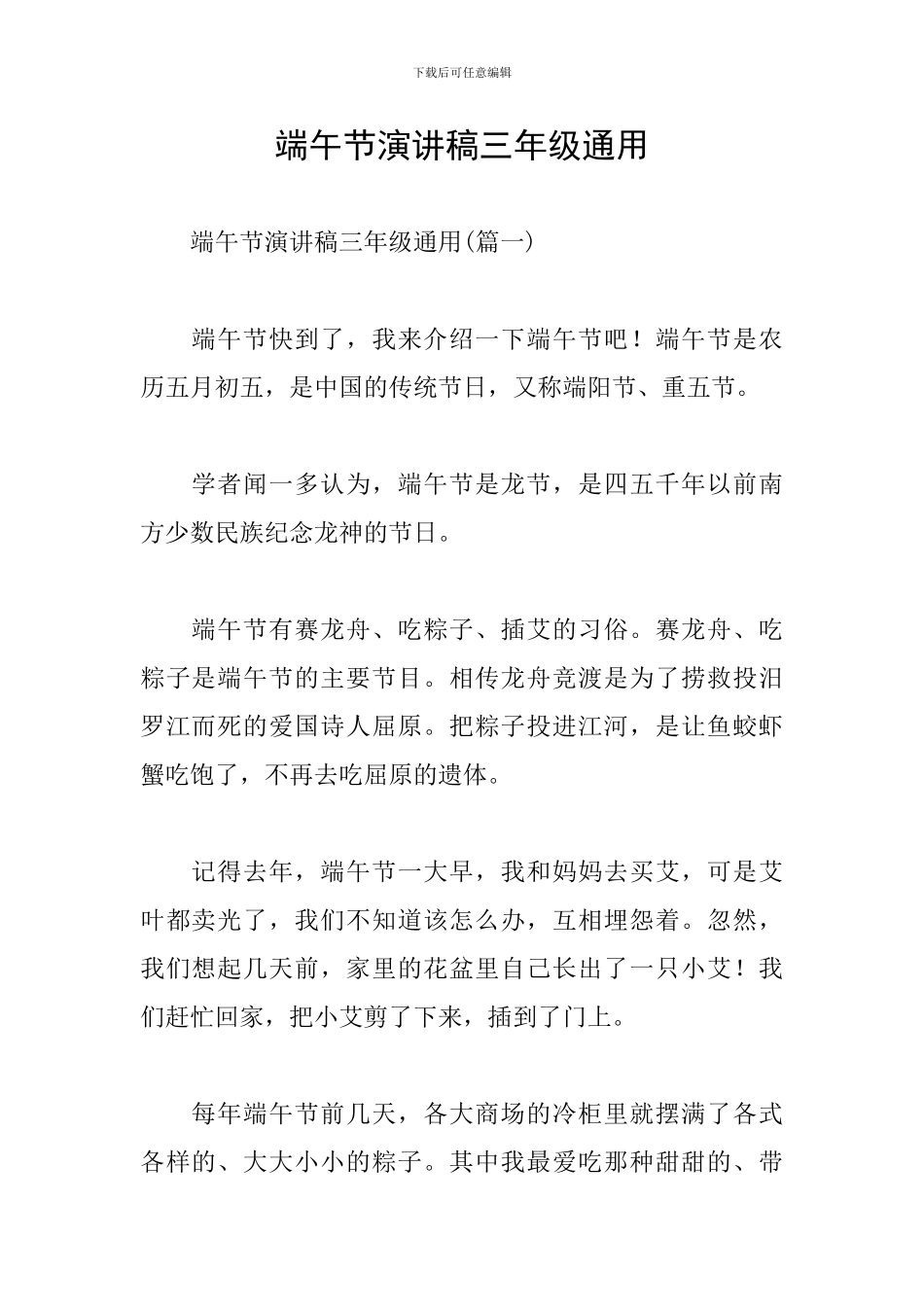 下载后可任意编辑

端午节演讲稿三年级通用

端午节演讲稿三年级通用(篇一)

端午节快到了，我来介绍一下端午节吧！端午节是农历五月初五，是中国的传统节日，又称端阳节、重五节。

学者闻一多认为，端午节是龙节，是四五千年以前南方少数民族纪念龙神的节日。

端午节有赛龙舟、吃粽子、插艾的习俗。赛龙舟、吃粽子是端午节的主要节目。相传龙舟竞渡是为了捞救投汨罗江而死的爱国诗人屈原。把粽子投进江河，是让鱼蛟虾蟹吃饱了，不再去吃屈原的遗体。

记得去年，端午节一大早，我和妈妈去买艾，可是艾叶都卖光了，我们不知道该怎么办，互相埋怨着。忽然，我们想起几天前，家里的花盆里自己长出了一只小艾！我们赶忙回家，把小艾剪了下来，插到了门上。

每年端午节前几天，各大商场的冷柜里就摆满了各式各样的、大大小小的粽子。其中我最爱吃那种甜甜的、带